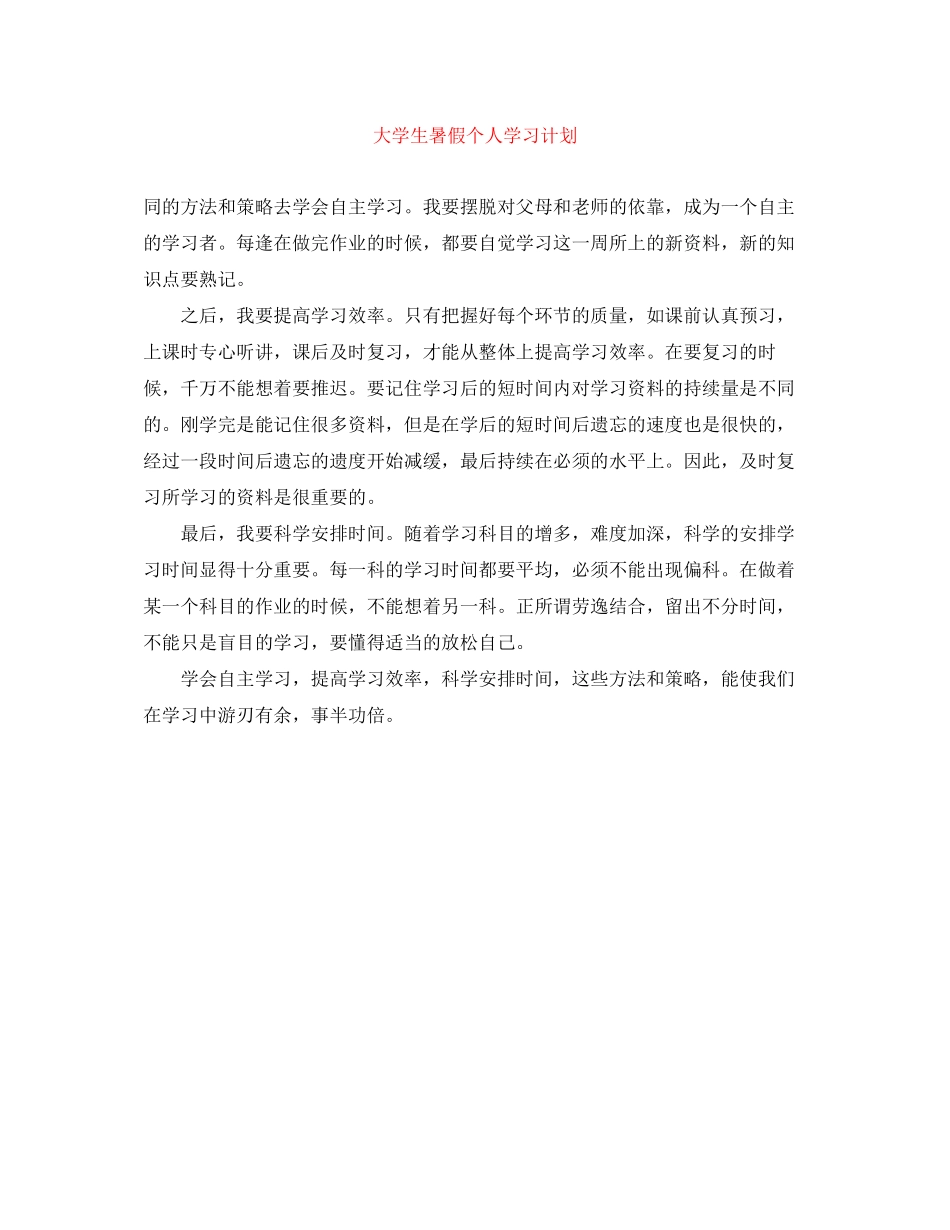 大学生暑假个人学习计划

同的方法和策略去学会自主学习。我要摆脱对父母和老师的依靠，成为一个自主的学习者。每逢在做完作业的时候，都要自觉学习这一周所上的新资料，新的知识点要熟记。

之后，我要提高学习效率。只有把握好每个环节的质量，如课前认真预习，上课时专心听讲，课后及时复习，才能从整体上提高学习效率。在要复习的时候，千万不能想着要推迟。要记住学习后的短时间内对学习资料的持续量是不同的。刚学完是能记住很多资料，但是在学后的短时间后遗忘的速度也是很快的，经过一段时间后遗忘的遗度开始减缓，最后持续在必须的水平上。因此，及时复习所学习的资料是很重要的。

最后，我要科学安排时间。随着学习科目的增多，难度加深，科学的安排学习时间显得十分重要。每一科的学习时间都要平均，必须不能出现偏科。在做着某一个科目的作业的时候，不能想着另一科。正所谓劳逸结合，留出不分时间，不能只是盲目的学习，要懂得适当的放松自己。

学会自主学习，提高学习效率，科学安排时间，这些方法和策略，能使我们在学习中游刃有余，事半功倍。